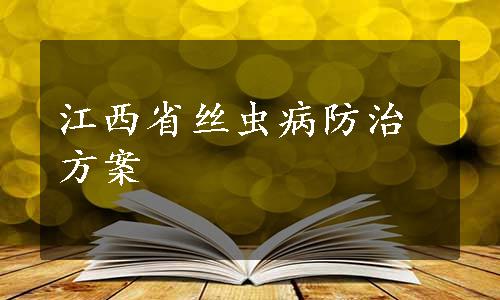 江西省丝虫病防治方案